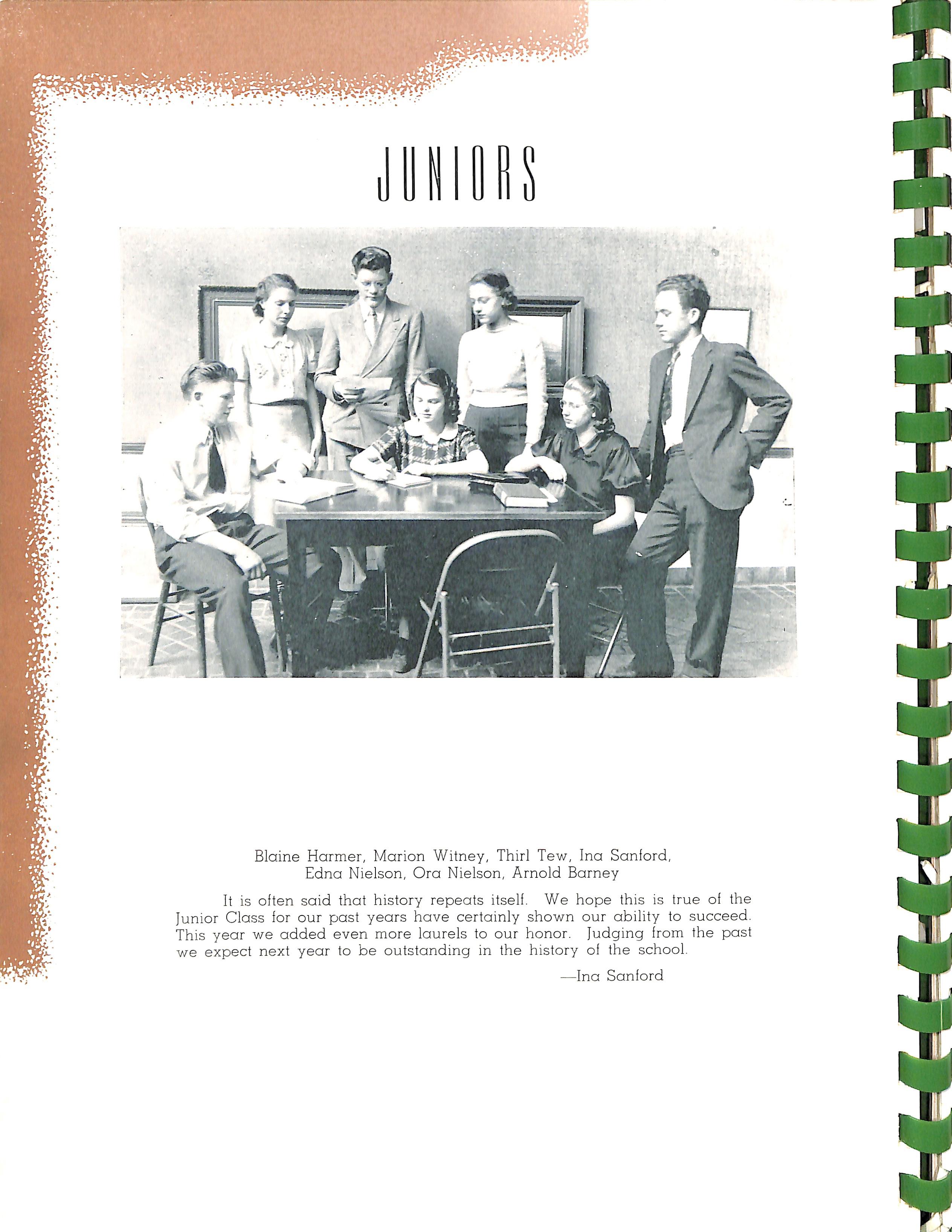 JUNIORS

Blaine Harmer, Marion Witney, Thirl Tew, Ina Sanford,
Edna Nielson, Ora Nielson, Arnold Barney

It is often said that history repeats itself. We hope this is true of the Junior Class for our past years have certainly shown our ability to succeed. This year we added even more laurels to our honor. Judging from the past we expect next year to be outstanding in the history of the school.

—Ina Sanford